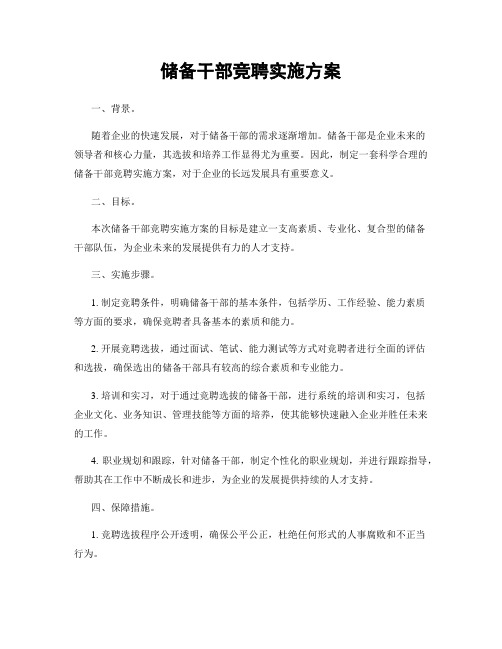 储备干部竞聘实施方案

一、背景。

随着企业的快速发展，对于储备干部的需求逐渐增加。储备干部是企业未来的领导者和核心力量，其选拔和培养工作显得尤为重要。因此，制定一套科学合理的储备干部竞聘实施方案，对于企业的长远发展具有重要意义。

二、目标。

本次储备干部竞聘实施方案的目标是建立一支高素质、专业化、复合型的储备干部队伍，为企业未来的发展提供有力的人才支持。

三、实施步骤。

1. 制定竞聘条件，明确储备干部的基本条件，包括学历、工作经验、能力素质等方面的要求，确保竞聘者具备基本的素质和能力。

2. 开展竞聘选拔，通过面试、笔试、能力测试等方式对竞聘者进行全面的评估和选拔，确保选出的储备干部具有较高的综合素质和专业能力。

3. 培训和实习，对于通过竞聘选拔的储备干部，进行系统的培训和实习，包括企业文化、业务知识、管理技能等方面的培养，使其能够快速融入企业并胜任未来的工作。

4. 职业规划和跟踪，针对储备干部，制定个性化的职业规划，并进行跟踪指导，帮助其在工作中不断成长和进步，为企业的发展提供持续的人才支持。

四、保障措施。

1. 竞聘选拔程序公开透明，确保公平公正，杜绝任何形式的人事腐败和不正当行为。